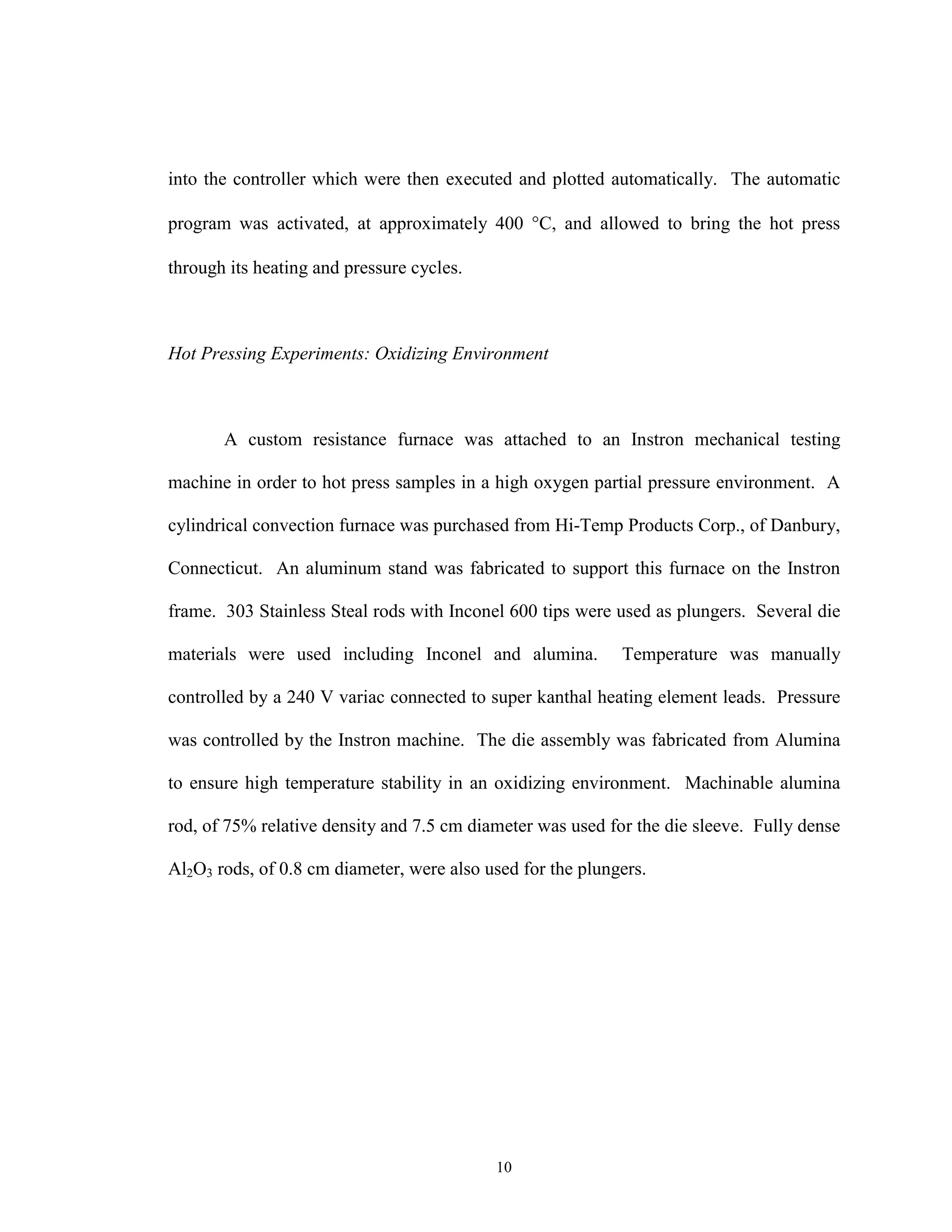 into the controller which were then executed and plotted automatically. The automatic program was activated, at approximately 400 °C, and allowed to bring the hot press through its heating and pressure cycles.

Hot Pressing Experiments: Oxidizing Environment

A custom resistance furnace was attached to an Instron mechanical testing machine in order to hot press samples in a high oxygen partial pressure environment. A cylindrical convection furnace was purchased from Hi-Temp Products Corp., of Danbury, Connecticut. An aluminum stand was fabricated to support this furnace on the Instron frame. 303 Stainless Steal rods with Inconel 600 tips were used as plungers. Several die materials were used including Inconel and alumina. Temperature was manually controlled by a 240 V variac connected to super kanthal heating element leads. Pressure was controlled by the Instron machine. The die assembly was fabricated from Alumina to ensure high temperature stability in an oxidizing environment. Machinable alumina rod, of 75% relative density and 7.5 cm diameter was used for the die sleeve. Fully dense $Al_2O_3$ rods, of 0.8 cm diameter, were also used for the plungers.

10